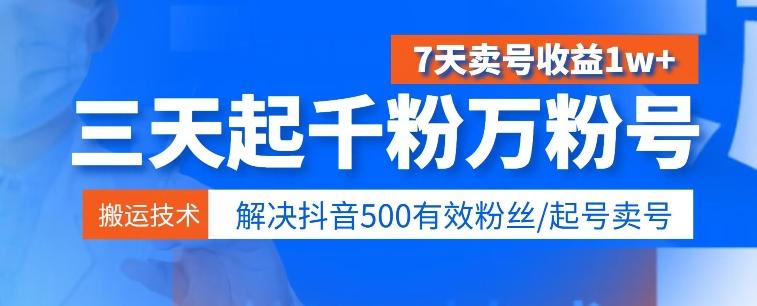 7天卖号收益1w+

三天起千粉万粉号

搬运技术

解决抖音500有效粉丝/起号卖号